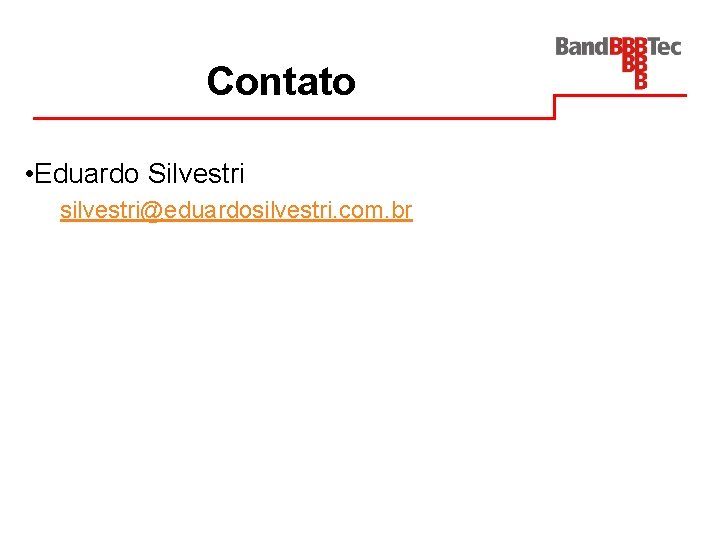 BandBBBTec
BB
B

Contato

•Eduardo Silvestri
silvestri@eduardosilvestri.com.br